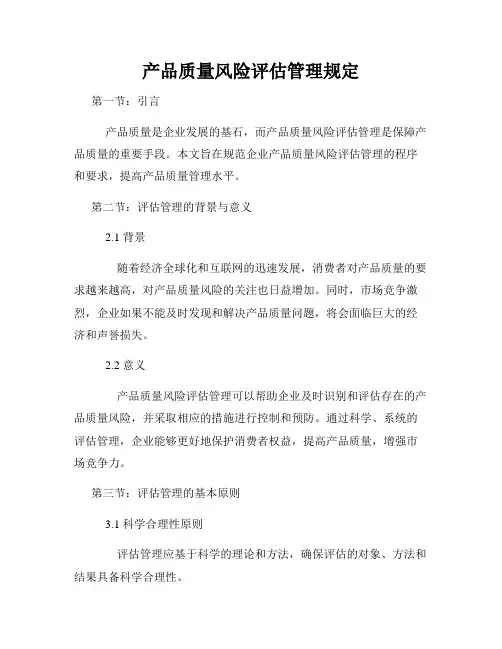 产品质量风险评估管理规定

第一节：引言

产品质量是企业发展的基石，而产品质量风险评估管理是保障产品质量的重要手段。本文旨在规范企业产品质量风险评估管理的程序和要求，提高产品质量管理水平。

第二节：评估管理的背景与意义

2.1 背景

随着经济全球化和互联网的迅速发展，消费者对产品质量的要求越来越高，对产品质量风险的关注也日益增加。同时，市场竞争激烈，企业如果不能及时发现和解决产品质量问题，将会面临巨大的经济和声誉损失。

2.2 意义

产品质量风险评估管理可以帮助企业及时识别和评估存在的产品质量风险，并采取相应的措施进行控制和预防。通过科学、系统的评估管理，企业能够更好地保护消费者权益，提高产品质量，增强市场竞争力。

第三节：评估管理的基本原则

3.1 科学合理性原则

评估管理应基于科学的理论和方法，确保评估的对象、方法和结果具备科学合理性。